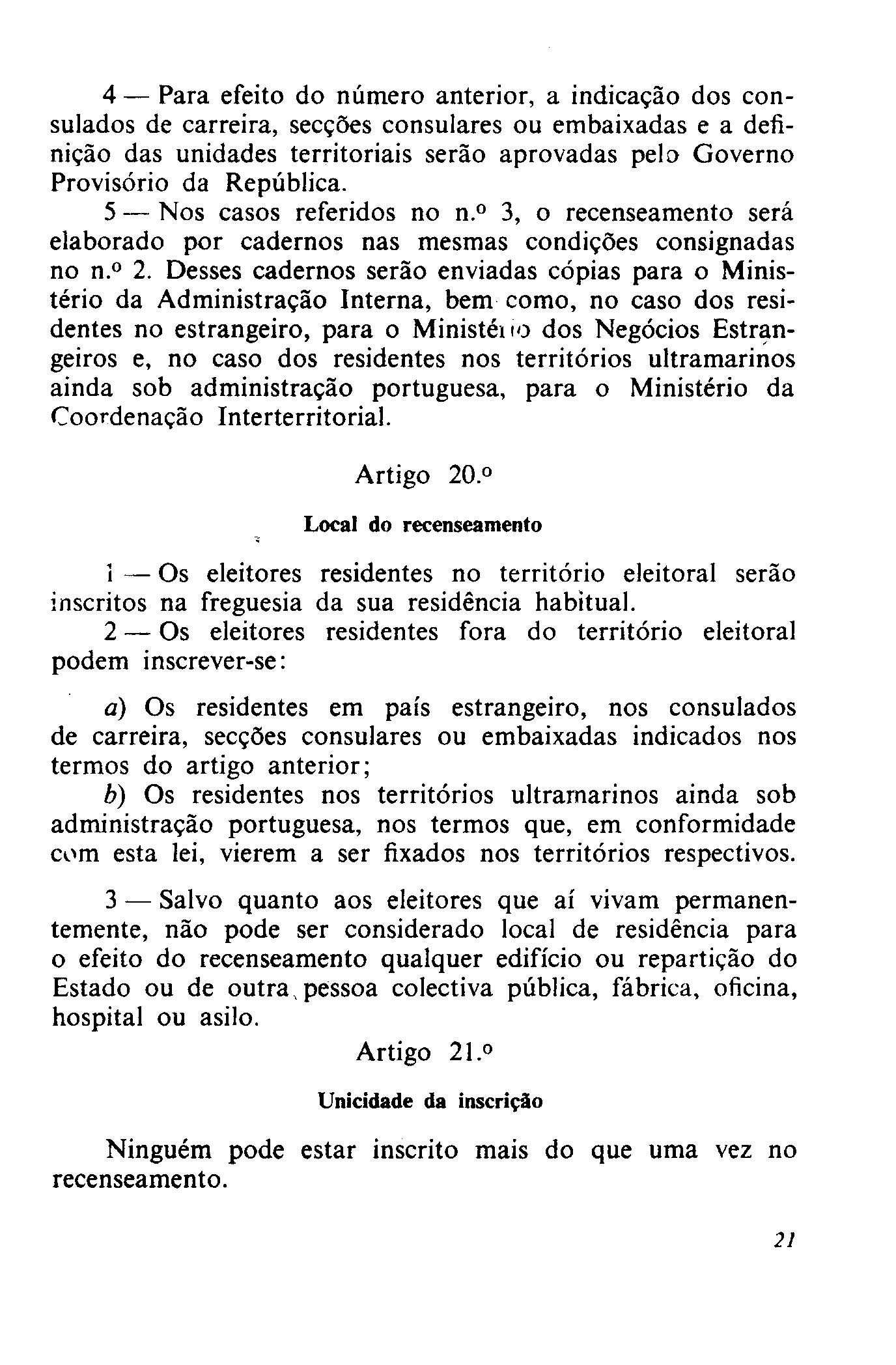 4 — Para efeito do número anterior, a indicação dos consulados de carreira, secções consulares ou embaixadas e a definição das unidades territoriais serão aprovadas pelo Governo Provisório da República.

5 — Nos casos referidos no n.º 3, o recenseamento será elaborado por cadernos nas mesmas condições consignadas no n.º 2. Desses cadernos serão enviadas cópias para o Ministério da Administração Interna, bem como, no caso dos residentes no estrangeiro, para o Ministério dos Negócios Estrangeiros e, no caso dos residentes nos territórios ultramarinos ainda sob administração portuguesa, para o Ministério da Coordenação Interterritorial.

Artigo 20.º

Local do recenseamento

1 — Os eleitores residentes no território eleitoral serão inscritos na freguesia da sua residência habitual.

2 — Os eleitores residentes fora do território eleitoral podem inscrever-se:

a) Os residentes em país estrangeiro, nos consulados de carreira, secções consulares ou embaixadas indicados nos termos do artigo anterior;

b) Os residentes nos territórios ultramarinos ainda sob administração portuguesa, nos termos que, em conformidade com esta lei, vierem a ser fixados nos territórios respectivos.

3 — Salvo quanto aos eleitores que aí vivam permanentemente, não pode ser considerado local de residência para o efeito do recenseamento qualquer edifício ou repartição do Estado ou de outra pessoa colectiva pública, fábrica, oficina, hospital ou asilo.

Artigo 21.º

Unicidade da inscrição

Ninguém pode estar inscrito mais do que uma vez no recenseamento.

21